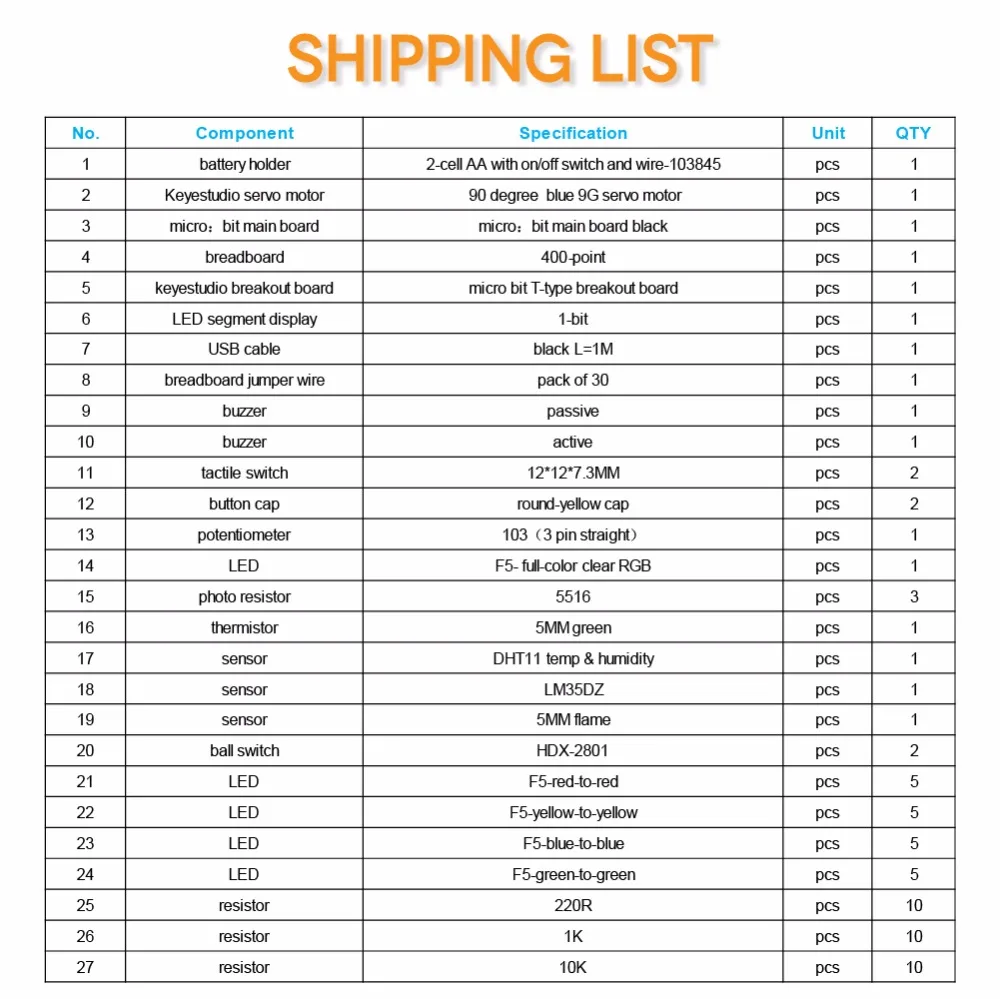 SHIPPING LIST

| No. | Component | Specification | Unit | QTY |
|---|---|---|---|---|
| 1 | battery holder | 2-cell AA with on/off switch and wire-103845 | pcs | 1 |
| 2 | Keyestudio servo motor | 90 degree blue 9G servo motor | pcs | 1 |
| 3 | micro：bit main board | micro：bit main board black | pcs | 1 |
| 4 | breadboard | 400-point | pcs | 1 |
| 5 | keyestudio breakout board | micro bit T-type breakout board | pcs | 1 |
| 6 | LED segment display | 1-bit | pcs | 1 |
| 7 | USB cable | black L=1M | pcs | 1 |
| 8 | breadboard jumper wire | pack of 30 | pcs | 1 |
| 9 | buzzer | passive | pcs | 1 |
| 10 | buzzer | active | pcs | 1 |
| 11 | tactile switch | 12*12*7.3MM | pcs | 2 |
| 12 | button cap | round-yellow cap | pcs | 2 |
| 13 | potentiometer | 103（3 pin straight） | pcs | 1 |
| 14 | LED | F5- full-color clear RGB | pcs | 1 |
| 15 | photo resistor | 5516 | pcs | 3 |
| 16 | thermistor | 5MM green | pcs | 1 |
| 17 | sensor | DHT11 temp & humidity | pcs | 1 |
| 18 | sensor | LM35DZ | pcs | 1 |
| 19 | sensor | 5MM flame | pcs | 1 |
| 20 | ball switch | HDX-2801 | pcs | 2 |
| 21 | LED | F5-red-to-red | pcs | 5 |
| 22 | LED | F5-yellow-to-yellow | pcs | 5 |
| 23 | LED | F5-blue-to-blue | pcs | 5 |
| 24 | LED | F5-green-to-green | pcs | 5 |
| 25 | resistor | 220R | pcs | 10 |
| 26 | resistor | 1K | pcs | 10 |
| 27 | resistor | 10K | pcs | 10 |